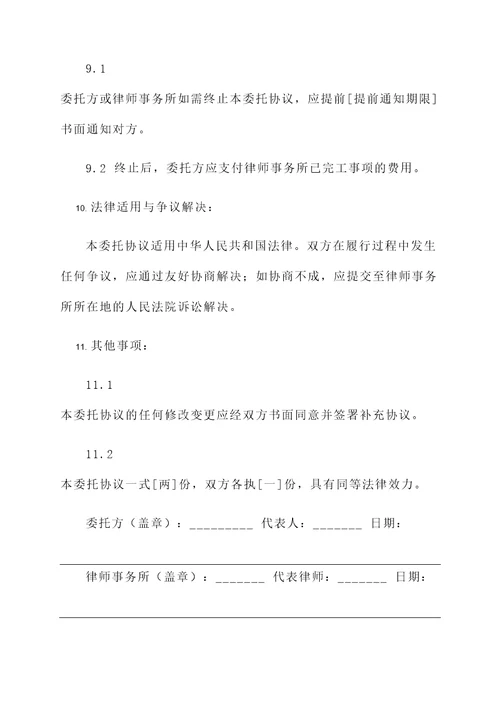 9.1

委托方或律师事务所如需终止本委托协议，应提前[提前通知期限]书面通知对方。

9.2 终止后，委托方应支付律师事务所已完工事项的费用。

10. 法律适用与争议解决：

本委托协议适用中华人民共和国法律。双方在履行过程中发生任何争议，应通过友好协商解决；如协商不成，应提交至律师事务所所在地的人民法院诉讼解决。

11. 其他事项：

11.1

本委托协议的任何修改变更应经双方书面同意并签署补充协议。

11.2

本委托协议一式[两]份，双方各执[一]份，具有同等法律效力。

委托方（盖章）：_________ 代表人：_______ 日期：

律师事务所（盖章）：_______ 代表律师：_______ 日期：